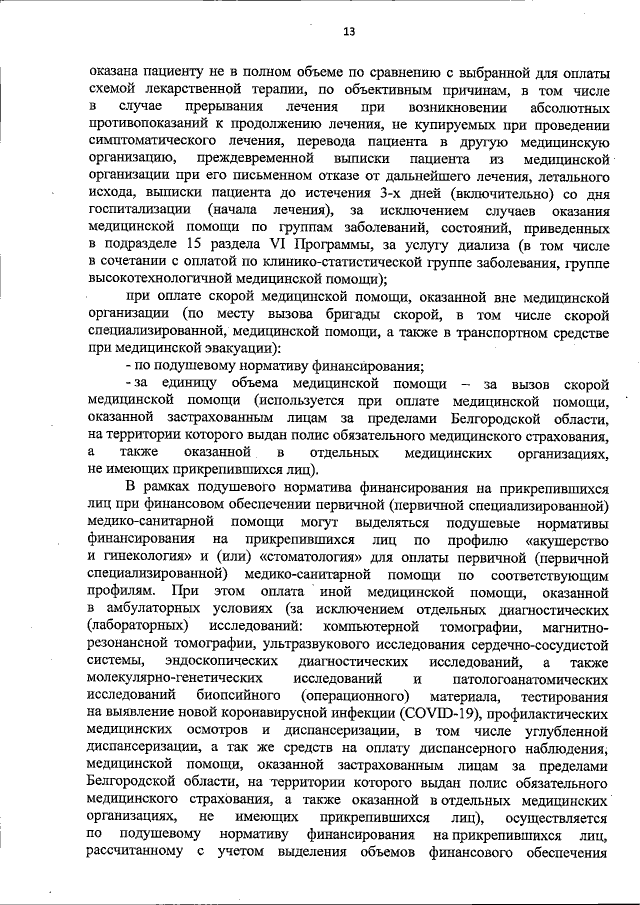 13

оказана пациенту не в полном объеме по сравнению с выбранной для оплаты схемой лекарственной терапии, по объективным причинам, в том числе в случае прерывания лечения при возникновении абсолютных противопоказаний к продолжению лечения, не купируемых при проведении симптоматического лечения, перевода пациента в другую медицинскую организацию, преждевременной выписки пациента из медицинской организации при его письменном отказе от дальнейшего лечения, летального исхода, выписки пациента до истечения 3-х дней (включительно) со дня госпитализации (начала лечения), за исключением случаев оказания медицинской помощи по группам заболеваний, состояний, приведенных в подразделе 15 раздела VI Программы, за услугу диализа (в том числе в сочетании с оплатой по клинико-статистической группе заболевания, группе высокотехнологичной медицинской помощи);

при оплате скорой медицинской помощи, оказанной вне медицинской организации (по месту вызова бригады скорой, в том числе скорой специализированной, медицинской помощи, а также в транспортном средстве при медицинской эвакуации):

- по подушевому нормативу финансирования;

- за единицу объема медицинской помощи – за вызов скорой медицинской помощи (используется при оплате медицинской помощи, оказанной застрахованным лицам за пределами Белгородской области, на территории которого выдан полис обязательного медицинского страхования, а также оказанной в отдельных медицинских организациях, не имеющих прикрепившихся лиц).

В рамках подушевого норматива финансирования на прикрепившихся лиц при финансовом обеспечении первичной (первичной специализированной) медико-санитарной помощи могут выделяться подушевые нормативы финансирования на прикрепившихся лиц по профилю «акушерство и гинекология» и (или) «стоматология» для оплаты первичной (первичной специализированной) медико-санитарной помощи по соответствующим профилям. При этом оплата иной медицинской помощи, оказанной в амбулаторных условиях (за исключением отдельных диагностических (лабораторных) исследований: компьютерной томографии, магнитно-резонансной томографии, ультразвукового исследования сердечно-сосудистой системы, эндоскопических диагностических исследований, а также молекулярно-генетических исследований и патологоанатомических исследований биопсийного (операционного) материала, тестирования на выявление новой коронавирусной инфекции (COVID-19), профилактических медицинских осмотров и диспансеризации, в том числе углубленной диспансеризации, а так же средств на оплату диспансерного наблюдения, медицинской помощи, оказанной застрахованным лицам за пределами Белгородской области, на территории которого выдан полис обязательного медицинского страхования, а также оказанной в отдельных медицинских организациях, не имеющих прикрепившихся лиц), осуществляется по подушевому нормативу финансирования на прикрепившихся лиц, рассчитанному с учетом выделения объемов финансового обеспечения